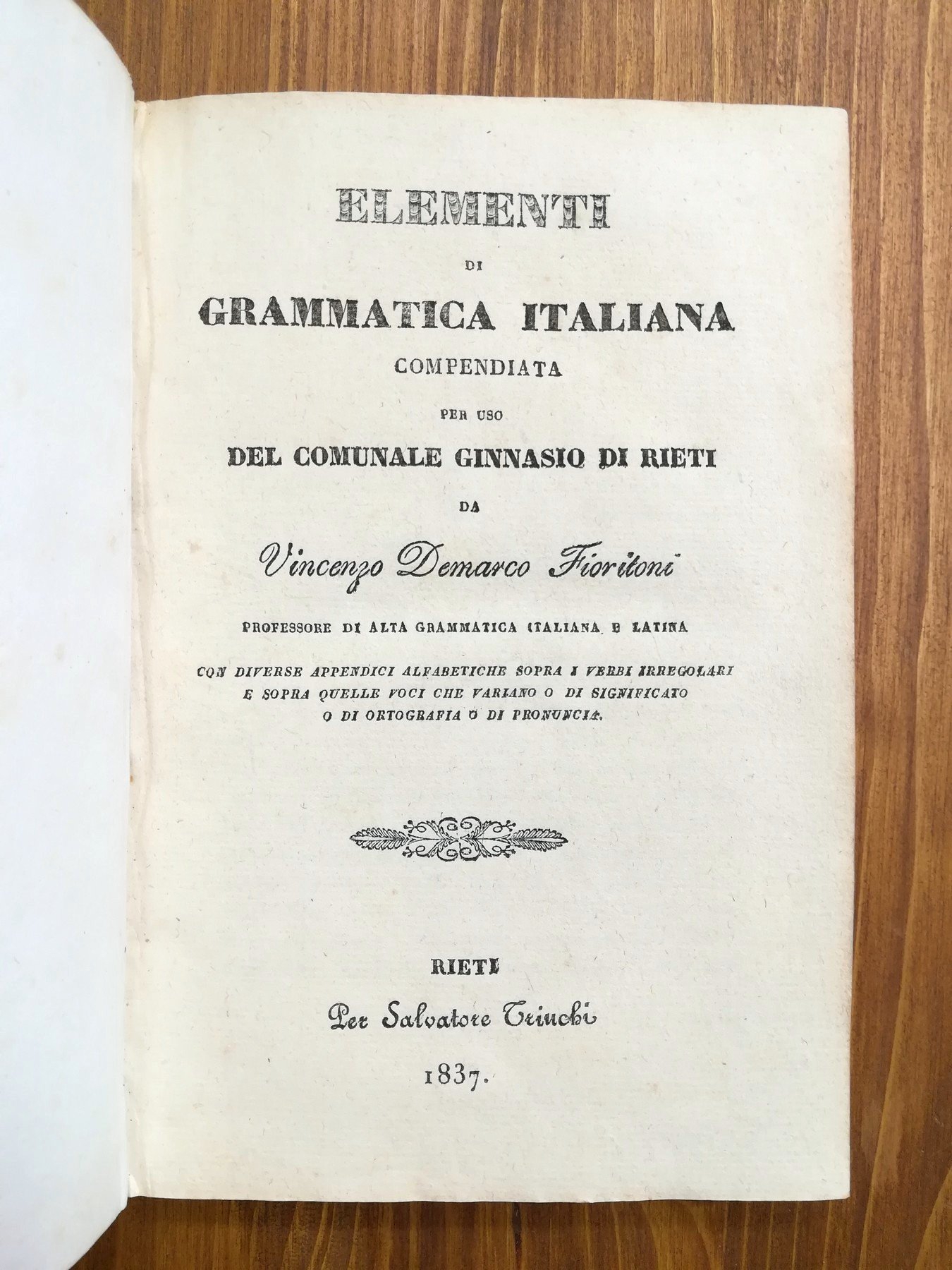 ELEMENTI

DI

GRAMMATICA ITALIANA

COMPENDIATA

PER USO

DEL COMUNALE GINNASIO DI RIETI

DA

Vincenzo Demarco Fioritoni

PROFESSORE DI ALTA GRAMMATICA ITALIANA E LATINA

CON DIVERSE APPENDICI ALFABETICHE SOPRA I VERBI IRREGOLARI E SOPRA QUELLE VOCI CHE VARIANO O DI SIGNIFICATO O DI ORTOGRAFIA O DI PRONUNCIA.

RIETI

Per Salvatore Trinchi

1837.